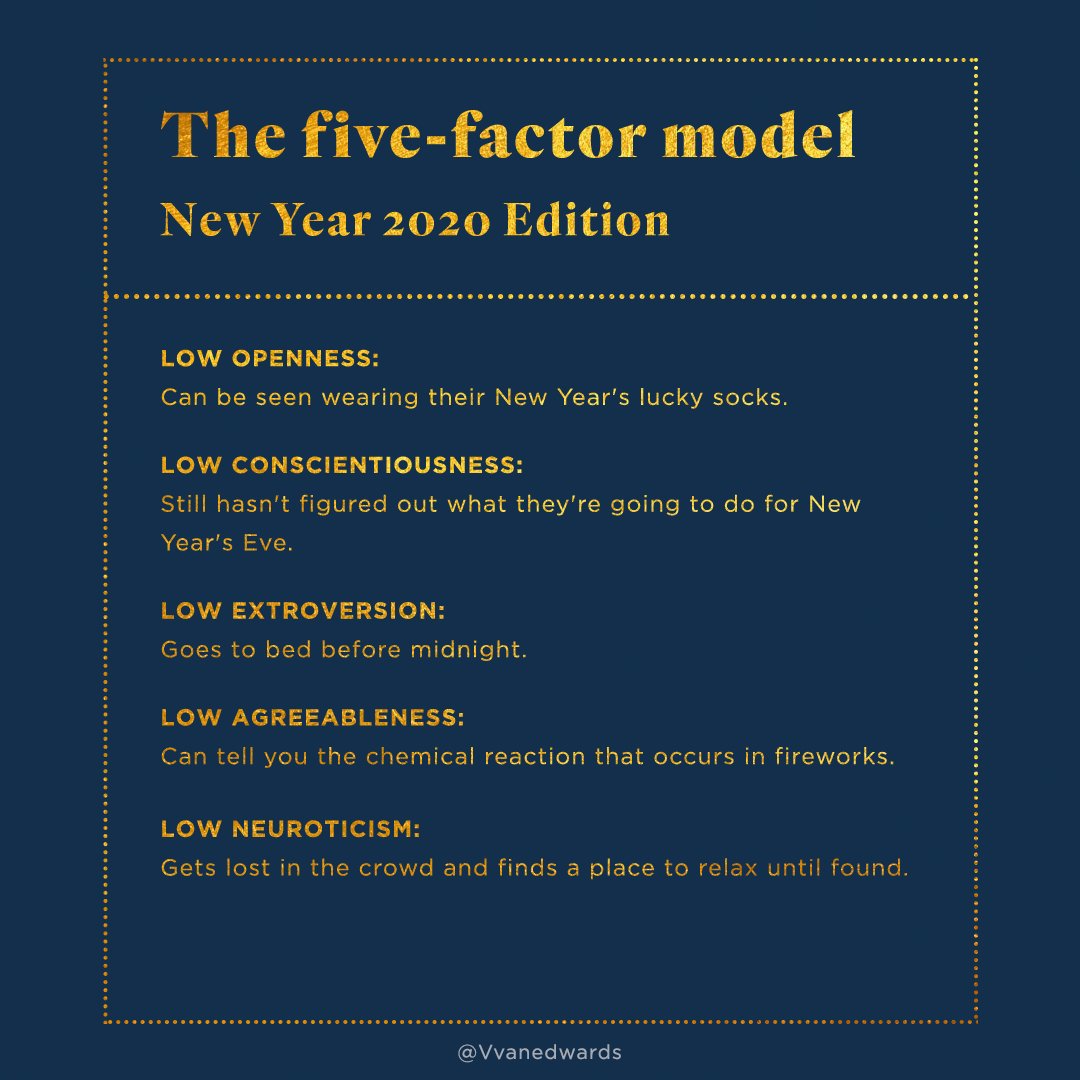 The five-factor model

New Year 2020 Edition

LOW OPENNESS:
Can be seen wearing their New Year's lucky socks.

LOW CONSCIENTIOUSNESS:
Still hasn't figured out what they're going to do for New Year's Eve.

LOW EXTROVERSION:
Goes to bed before midnight.

LOW AGREEABLENESS:
Can tell you the chemical reaction that occurs in fireworks.

LOW NEUROTICISM:
Gets lost in the crowd and finds a place to relax until found.

@Vvanedwards